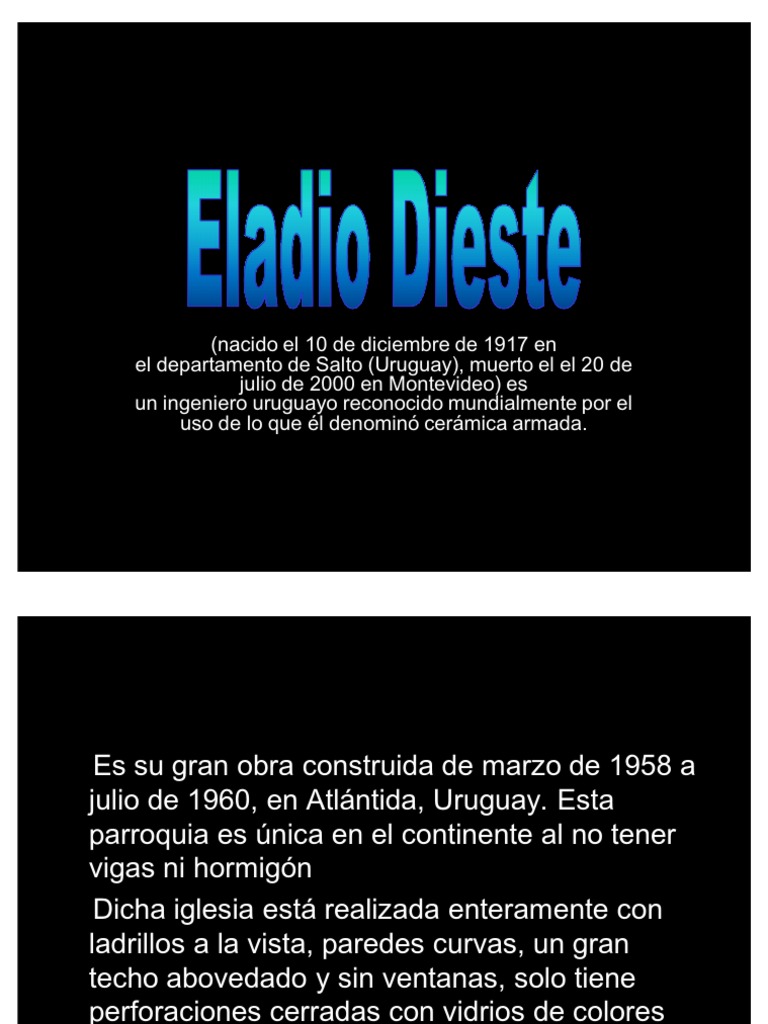 Eladio Dieste

(nacido el 10 de diciembre de 1917 en el departamento de Salto (Uruguay), muerto el el 20 de julio de 2000 en Montevideo) es un ingeniero uruguayo reconocido mundialmente por el uso de lo que él denominó cerámica armada.

Es su gran obra construida de marzo de 1958 a julio de 1960, en Atlántida, Uruguay. Esta parroquia es única en el continente al no tener vigas ni hormigón

Dicha iglesia está realizada enteramente con ladrillos a la vista, paredes curvas, un gran techo abovedado y sin ventanas, solo tiene perforaciones cerradas con vidrios de colores